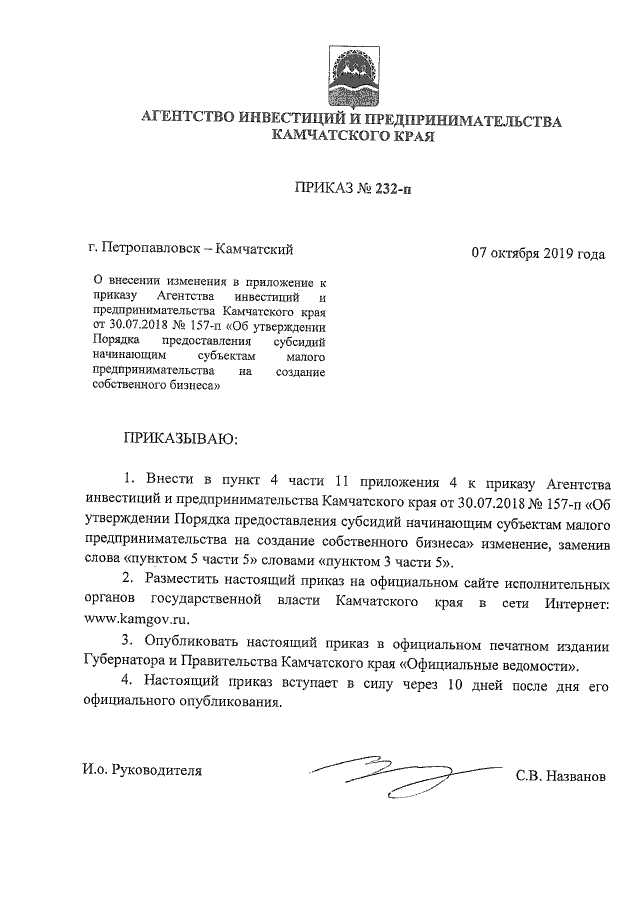 АГЕНТСТВО ИНВЕСТИЦИЙ И ПРЕДПРИНИМАТЕЛЬСТВА КАМЧАТСКОГО КРАЯ

ПРИКАЗ № 232-п

г. Петропавловск – Камчатский

07 октября 2019 года

О внесении изменения в приложение к приказу Агентства инвестиций и предпринимательства Камчатского края от 30.07.2018 № 157-п «Об утверждении Порядка предоставления субсидий начинающим субъектам малого предпринимательства на создание собственного бизнеса»

ПРИКАЗЫВАЮ:

1. Внести в пункт 4 части 11 приложения 4 к приказу Агентства инвестиций и предпринимательства Камчатского края от 30.07.2018 № 157-п «Об утверждении Порядка предоставления субсидий начинающим субъектам малого предпринимательства на создание собственного бизнеса» изменение, заменив слова «пунктом 5 части 5» словами «пунктом 3 части 5».

2. Разместить настоящий приказ на официальном сайте исполнительных органов государственной власти Камчатского края в сети Интернет: www.kamgov.ru.

3. Опубликовать настоящий приказ в официальном печатном издании Губернатора и Правительства Камчатского края «Официальные ведомости».

4. Настоящий приказ вступает в силу через 10 дней после дня его официального опубликования.

И.о. Руководителя

С.В. Названов